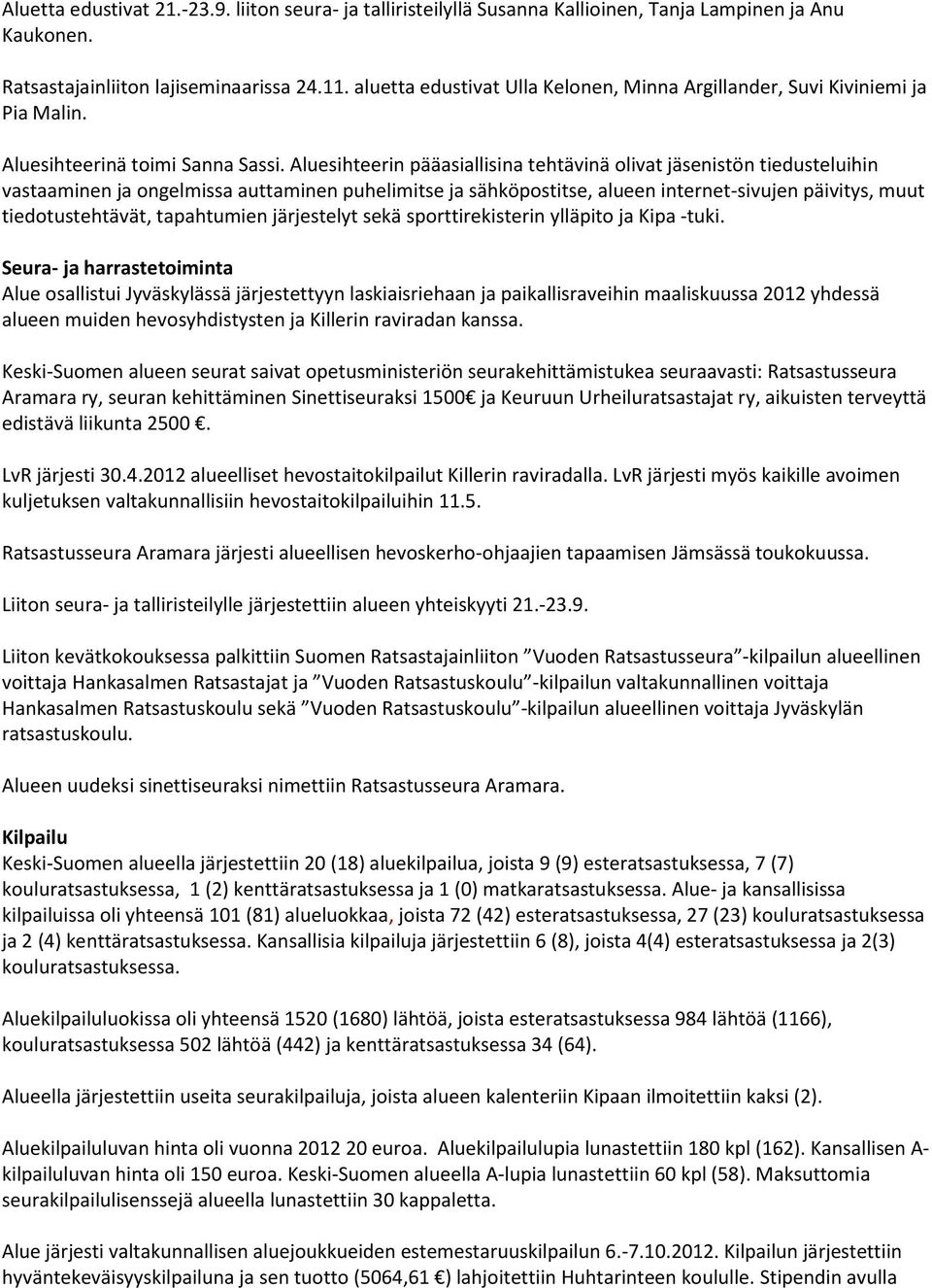 Aluetta edustivat 21.-23.9. liiton seura- ja talliristeilyllä Susanna Kallioinen, Tanja Lampinen ja Anu Kaukonen.

Ratsastajainliiton lajiseminaarissa 24.11. aluetta edustivat Ulla Kelonen, Minna Argillander, Suvi Kiviniemi ja Pia Malin.

Aluesihteerinä toimi Sanna Sassi. Aluesihteerin pääasiallisina tehtävinä olivat jäsenistön tiedusteluihin vastaaminen ja ongelmissa auttaminen puhelimitse ja sähköpostitse, alueen internet-sivujen päivitys, muut tiedotustehtävät, tapahtumien järjestelyt sekä sporttirekisterin ylläpito ja Kipa -tuki.

Seura- ja harrastetoiminta
Alue osallistui Jyväskylässä järjestettyyn laskiaisriehaan ja paikallisraveihin maaliskuussa 2012 yhdessä alueen muiden hevosyhdistysten ja Killerin raviradan kanssa.

Keski-Suomen alueen seurat saivat opetusministeriön seurakehittämistukea seuraavasti: Ratsastusseura Aramara ry, seuran kehittäminen Sinettiseuraksi 1500€ ja Keuruun Urheiluratsastajat ry, aikuisten terveyttä edistävä liikunta 2500 €.

LvR järjesti 30.4.2012 alueelliset hevostaitokilpailut Killerin raviradalla. LvR järjesti myös kaikille avoimen kuljetuksen valtakunnallisiin hevostaitokilpailuihin 11.5.

Ratsastusseura Aramara järjesti alueellisen hevoskerho-ohjaajien tapaamisen Jämsässä toukokuussa.

Liiton seura- ja talliristeilylle järjestettiin alueen yhteiskyyti 21.-23.9.

Liiton kevätkokouksessa palkittiin Suomen Ratsastajainliiton ”Vuoden Ratsastusseura”-kilpailun alueellinen voittaja Hankasalmen Ratsastajat ja ”Vuoden Ratsastuskoulu”-kilpailun valtakunnallinen voittaja Hankasalmen Ratsastuskoulu sekä ”Vuoden Ratsastuskoulu”-kilpailun alueellinen voittaja Jyväskylän ratsastuskoulu.

Alueen uudeksi sinettiseuraksi nimettiin Ratsastusseura Aramara.

Kilpailu
Keski-Suomen alueella järjestettiin 20 (18) aluekilpailua, joista 9 (9) esteratsastuksessa, 7 (7) kouluratsastuksessa, 1 (2) kenttäratsastuksessa ja 1 (0) matkaratsastuksessa. Alue- ja kansallisissa kilpailuissa oli yhteensä 101 (81) alueluokkaa, joista 72 (42) esteratsastuksessa, 27 (23) kouluratsastuksessa ja 2 (4) kenttäratsastuksessa. Kansallisia kilpailuja järjestettiin 6 (8), joista 4(4) esteratsastuksessa ja 2(3) kouluratsastuksessa.

Aluekilpailuluokissa oli yhteensä 1520 (1680) lähtöä, joista esteratsastuksessa 984 lähtöä (1166), kouluratsastuksessa 502 lähtöä (442) ja kenttäratsastuksessa 34 (64).

Alueella järjestettiin useita seurakilpailuja, joista alueen kalenteriin Kipaan ilmoitettiin kaksi (2).

Aluekilpailuluvan hinta oli vuonna 2012 20 euroa. Aluekilpailulupia lunastettiin 180 kpl (162). Kansallisen A-kilpailuluvan hinta oli 150 euroa. Keski-Suomen alueella A-lupia lunastettiin 60 kpl (58). Maksuttomia seurakilpailulisenssejä alueella lunastettiin 30 kappaletta.

Alue järjesti valtakunnallisen aluejoukkueiden estemestaruuskilpailun 6.-7.10.2012. Kilpailun järjestettiin hyväntekeväisyyskilpailuna ja sen tuotto (5064,61 €) lahjoitettiin Huhtarinteen koululle. Stipendin avulla